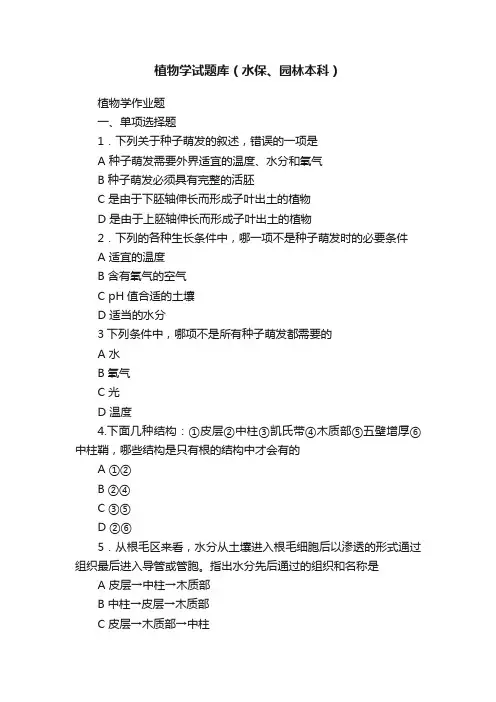 植物学试题库（水保、园林本科）

植物学作业题

一、单项选择题

1．下列关于种子萌发的叙述，错误的一项是

A 种子萌发需要外界适宜的温度、水分和氧气

B 种子萌发必须具有完整的活胚

C 是由于下胚轴伸长而形成子叶出土的植物

D 是由于上胚轴伸长而形成子叶出土的植物

2．下列的各种生长条件中，哪一项不是种子萌发时的必要条件

A 适宜的温度

B 含有氧气的空气

C pH 值合适的土壤

D 适当的水分

3 下列条件中，哪项不是所有种子萌发都需要的

A 水

B 氧气

C 光

D 温度

4.下面几种结构：①皮层②中柱③凯氏带④木质部⑤五壁增厚⑥中柱鞘，哪些结构是只有根的结构中才会有的

A ①②

B ②④

C ③⑤

D ②⑥

5．从根毛区来看，水分从土壤进入根毛细胞后以渗透的形式通过组织最后进入导管或管胞。指出水分先后通过的组织和名称是

A 皮层→中柱→木质部

B 中柱→皮层→木质部

C 皮层→木质部→中柱